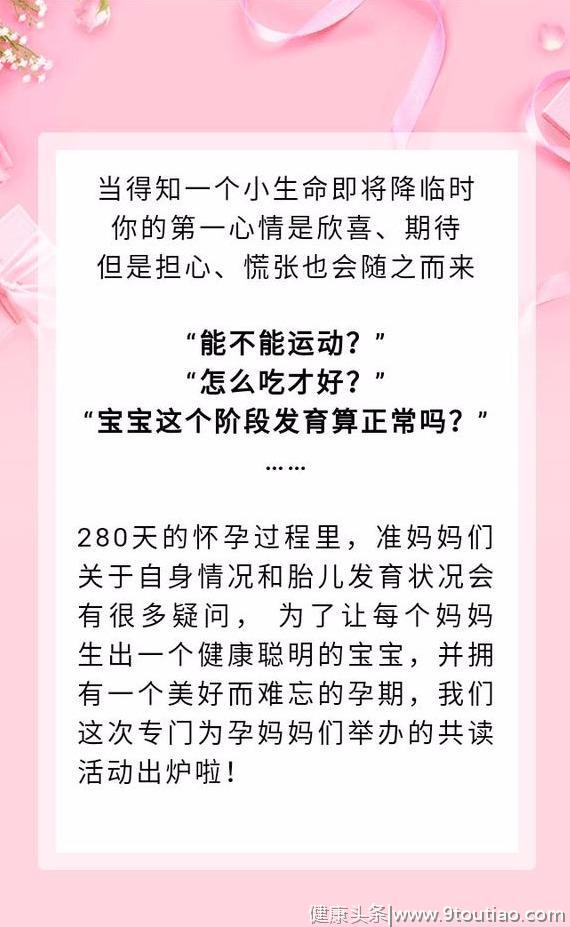 当得知一个小生命即将降临时
你的第一心情是欣喜、期待
但是担心、慌张也会随之而来

“能不能运动？”
“怎么吃才好？”
“宝宝这个阶段发育算正常吗？”
……

280天的怀孕过程里，准妈妈们关于自身情况和胎儿发育状况会有很多疑问， 为了让每个妈妈生出一个健康聪明的宝宝，并拥有一个美好而难忘的孕期，我们这次专门为孕妈妈们举办的共读活动出炉啦！

健康头条|www.9toutiao.com